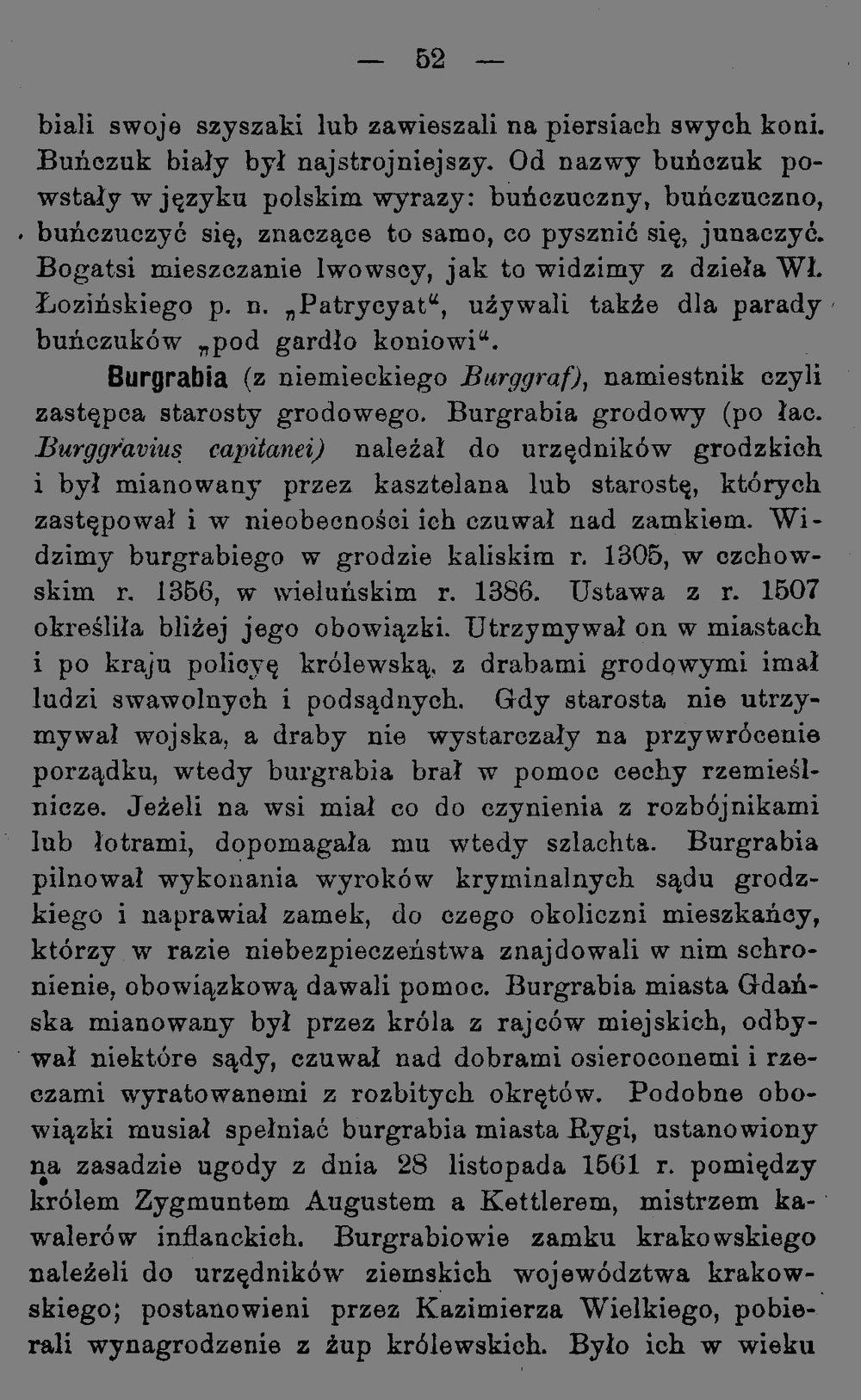 — 52 —

biali swoje szyszaki lub zawieszali na piersiach swych koni. Buńczuk biały był najstrojniejszy. Od nazwy buńczuk powstały w języku polskim wyrazy: buńczuczny, buńczuczno, buńczuczyć się, znaczące to samo, co pysznić się, junaczyć. Bogatsi mieszczanie lwowscy, jak to widzimy z dzieła Wł. Łozińskiego p. n. „Patrycyat“, używali także dla parady buńczuków „pod gardło koniowi“.

Burgrabia (z niemieckiego Burggraf), namiestnik czyli zastępca starosty grodowego. Burgrabia grodowy (po łac. Burggravius capitanei) należał do urzędników grodzkich i był mianowany przez kasztelana lub starostę, których zastępował i w nieobecności ich czuwał nad zamkiem. Widzimy burgrabiego w grodzie kaliskim r. 1305, w czchowskim r. 1356, w wieluńskim r. 1386. Ustawa z r. 1507 określiła bliżej jego obowiązki. Utrzymywał on w miastach i po kraju policyę królewską, z drabami grodowymi imał ludzi swawolnych i podsądnych. Gdy starosta nie utrzymywał wojska, a draby nie wystarczały na przywrócenie porządku, wtedy burgrabia brał w pomoc cechy rzemieślnicze. Jeżeli na wsi miał co do czynienia z rozbójnikami lub łotrami, dopomagała mu wtedy szlachta. Burgrabia pilnował wykonania wyroków kryminalnych sądu grodzkiego i naprawiał zamek, do czego okoliczni mieszkańcy, którzy w razie niebezpieczeństwa znajdowali w nim schronienie, obowiązkową dawali pomoc. Burgrabia miasta Gdańska mianowany był przez króla z rajców miejskich, odbywał niektóre sądy, czuwał nad dobrami osieroconemi i rzeczami wyratowanemi z rozbitych okrętów. Podobne obowiązki musiał spełniać burgrabia miasta Rygi, ustanowiony na zasadzie ugody z dnia 28 listopada 1561 r. pomiędzy królem Zygmuntem Augustem a Kettlerem, mistrzem kawalerów inflanckich. Burgrabiowie zamku krakowskiego należeli do urzędników ziemskich województwa krakowskiego; postanowieni przez Kazimierza Wielkiego, pobierali wynagrodzenie z żup królewskich. Było ich w wieku